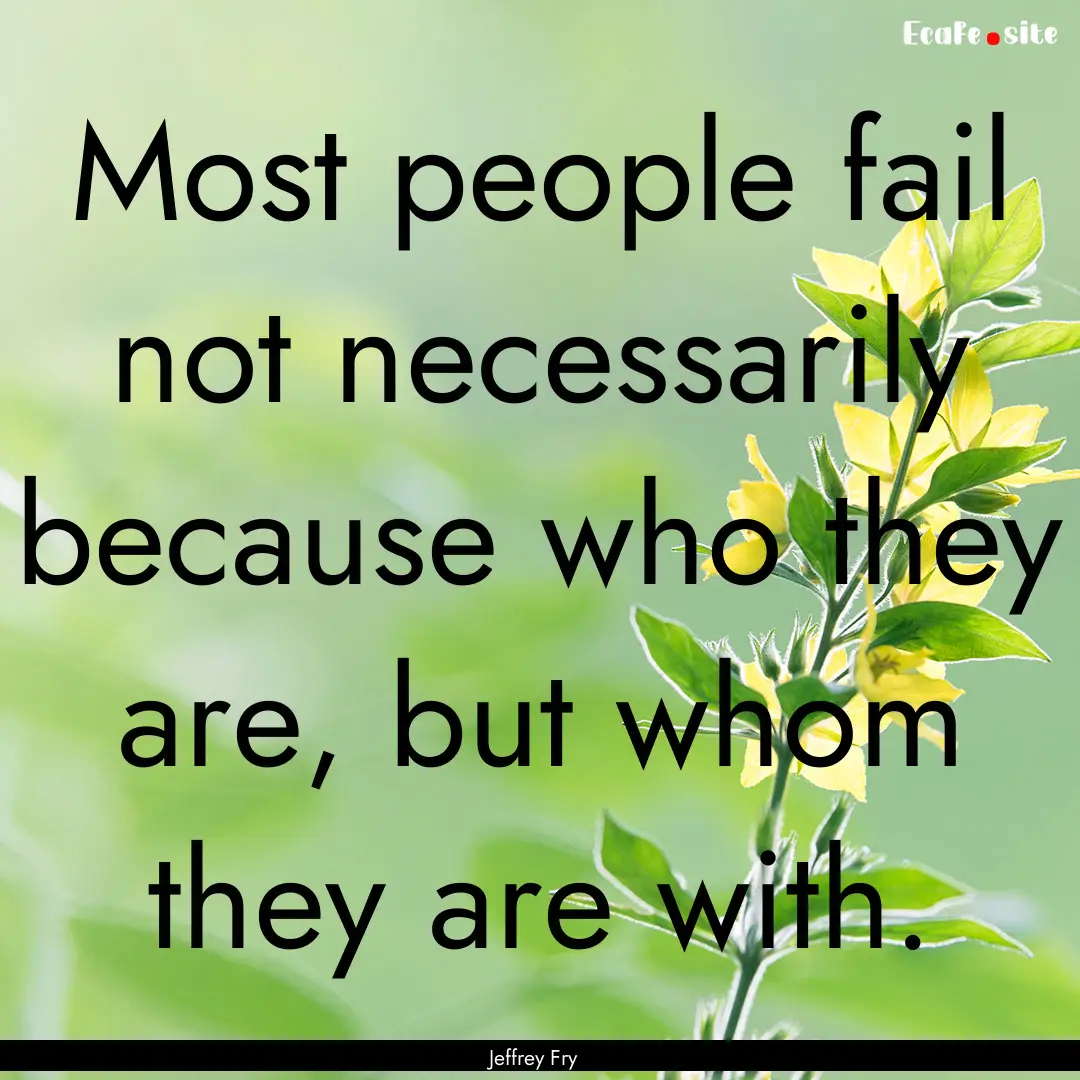 Ecafe.site

Most people fail not necessarily because who they are, but whom they are with.

Jeffrey Fry